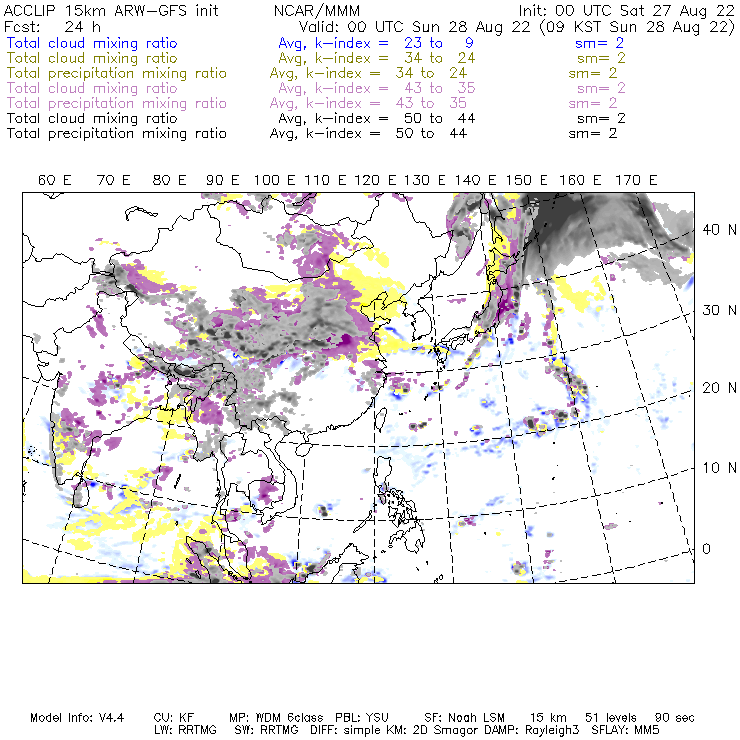 ACCLIP 15km ARW-GFS init NCAR/MMM Init: 00 UTC Sat 27 Aug 22
Fcst: 24 h Valid: 00 UTC Sun 28 Aug 22 (09 KST Sun 28 Aug 22)
Total cloud mixing ratio Avg, k-index = 23 to 9 sm= 2
Total cloud mixing ratio Avg, k-index = 34 to 24 sm= 2
Total precipitation mixing ratio Avg, k-index = 34 to 24 sm= 2
Total cloud mixing ratio Avg, k-index = 43 to 35 sm= 2
Total precipitation mixing ratio Avg, k-index = 43 to 35 sm= 2
Total cloud mixing ratio Avg, k-index = 50 to 44 sm= 2
Total precipitation mixing ratio Avg, k-index = 50 to 44 sm= 2

60 E 70 E 80 E 90 E 100 E 110 E 120 E 130 E 140 E 150 E 160 E 170 E

40 N
30 N
20 N
10 N
0

Model Info: V4.4 CU: KF MP: WDM 6class PBL: YSU SF: Noah LSM 15 km 51 levels 90 sec
LW: RRTMG SW: RRTMG DIFF: simple KM: 2D Smagor DAMP: Rayleigh3 SFLAY: MM5